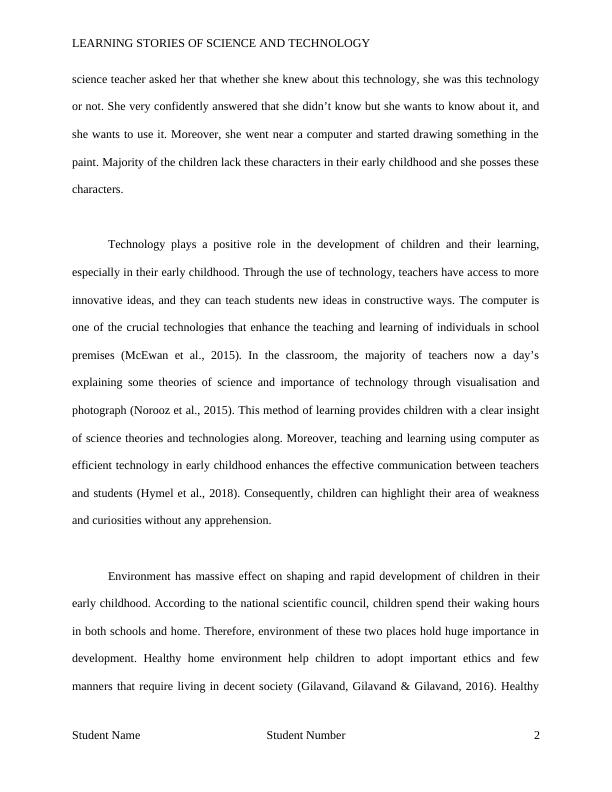 LEARNING STORIES OF SCIENCE AND TECHNOLOGY

science teacher asked her that whether she knew about this technology, she was this technology or not. She very confidently answered that she didn't know but she wants to know about it, and she wants to use it. Moreover, she went near a computer and started drawing something in the paint. Majority of the children lack these characters in their early childhood and she posses these characters.

Technology plays a positive role in the development of children and their learning, especially in their early childhood. Through the use of technology, teachers have access to more innovative ideas, and they can teach students new ideas in constructive ways. The computer is one of the crucial technologies that enhance the teaching and learning of individuals in school premises (McEwan et al., 2015). In the classroom, the majority of teachers now a day's explaining some theories of science and importance of technology through visualisation and photograph (Norooz et al., 2015). This method of learning provides children with a clear insight of science theories and technologies along. Moreover, teaching and learning using computer as efficient technology in early childhood enhances the effective communication between teachers and students (Hymel et al., 2018). Consequently, children can highlight their area of weakness and curiosities without any apprehension.

Environment has massive effect on shaping and rapid development of children in their early childhood. According to the national scientific council, children spend their waking hours in both schools and home. Therefore, environment of these two places hold huge importance in development. Healthy home environment help children to adopt important ethics and few manners that require living in decent society (Gilavand, Gilavand & Gilavand, 2016). Healthy

Student Name Student Number 2